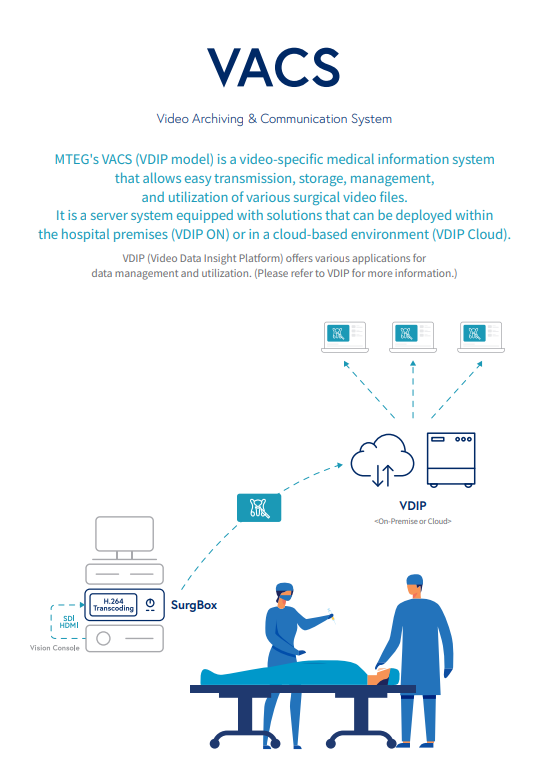 VACS

Video Archiving & Communication System

MTEG's VACS (VDIP model) is a video-specific medical information system that allows easy transmission, storage, management, and utilization of various surgical video files. It is a server system equipped with solutions that can be deployed within the hospital premises (VDIP ON) or in a cloud-based environment (VDIP Cloud).

VDIP (Video Data Insight Platform) offers various applications for data management and utilization. (Please refer to VDIP for more information.)

VDIP
<On-Premise or Cloud>

H.264 Transcoding

SurgBox

SDI
HDMI

Vision Console